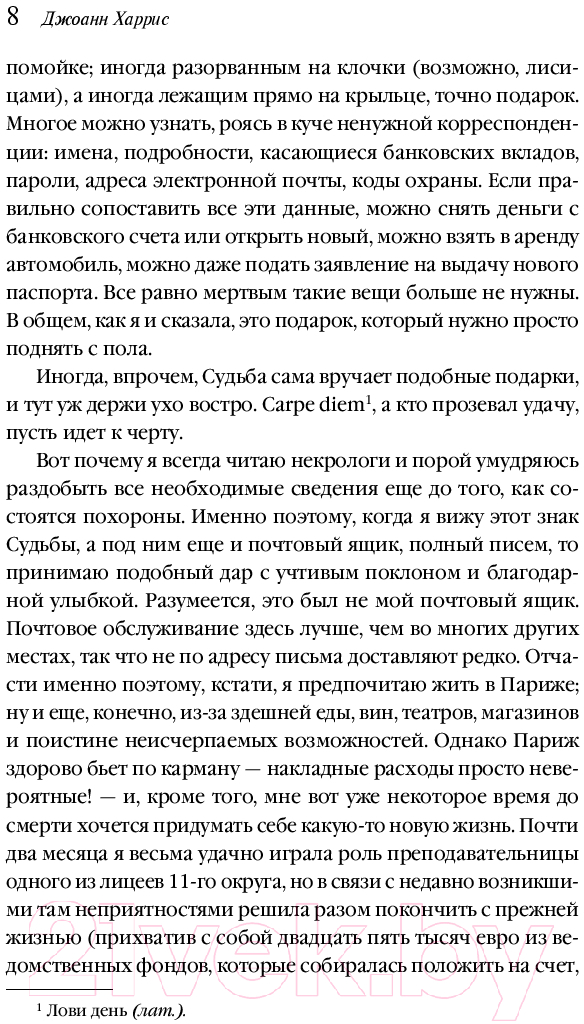 8 Джоанн Харрис

помойке; иногда разорванным на клочки (возможно, лисицами), а иногда лежащим прямо на крыльце, точно подарок. Многое можно узнать, роясь в куче ненужной корреспонденции: имена, подробности, касающиеся банковских вкладов, пароли, адреса электронной почты, коды охраны. Если правильно сопоставить все эти данные, можно снять деньги с банковского счета или открыть новый, можно взять в аренду автомобиль, можно даже подать заявление на выдачу нового паспорта. Все равно мертвым такие вещи больше не нужны. В общем, как я и сказала, это подарок, который нужно просто поднять с пола.

Иногда, впрочем, Судьба сама вручает подобные подарки, и тут уж держи ухо востро. Carpe diem$^1$, а кто прозевал удачу, пусть идет к черту.

Вот почему я всегда читаю некрологи и порой умудряюсь раздобыть все необходимые сведения еще до того, как состоятся похороны. Именно поэтому, когда я вижу этот знак Судьбы, а под ним еще и почтовый ящик, полный писем, то принимаю подобный дар с учтивым поклоном и благодарной улыбкой. Разумеется, это был не мой почтовый ящик. Почтовое обслуживание здесь лучше, чем во многих других местах, так что не по адресу письма доставляют редко. Отчасти именно поэтому, кстати, я предпочитаю жить в Париже; ну и еще, конечно, из-за здешней еды, вин, театров, магазинов и поистине неисчерпаемых возможностей. Однако Париж здорово бьет по карману — накладные расходы просто невероятные! — и, кроме того, мне вот уже некоторое время до смерти хочется придумать себе какую-то новую жизнь. Почти два месяца я весьма удачно играла роль преподавательницы одного из лицеев 11-го округа, но в связи с недавно возникшими там неприятностями решила разом покончить с прежней жизнью (прихватив с собой двадцать пять тысяч евро из ведомственных фондов, которые собиралась положить на счет,

$^1$ Лови день (лат.).